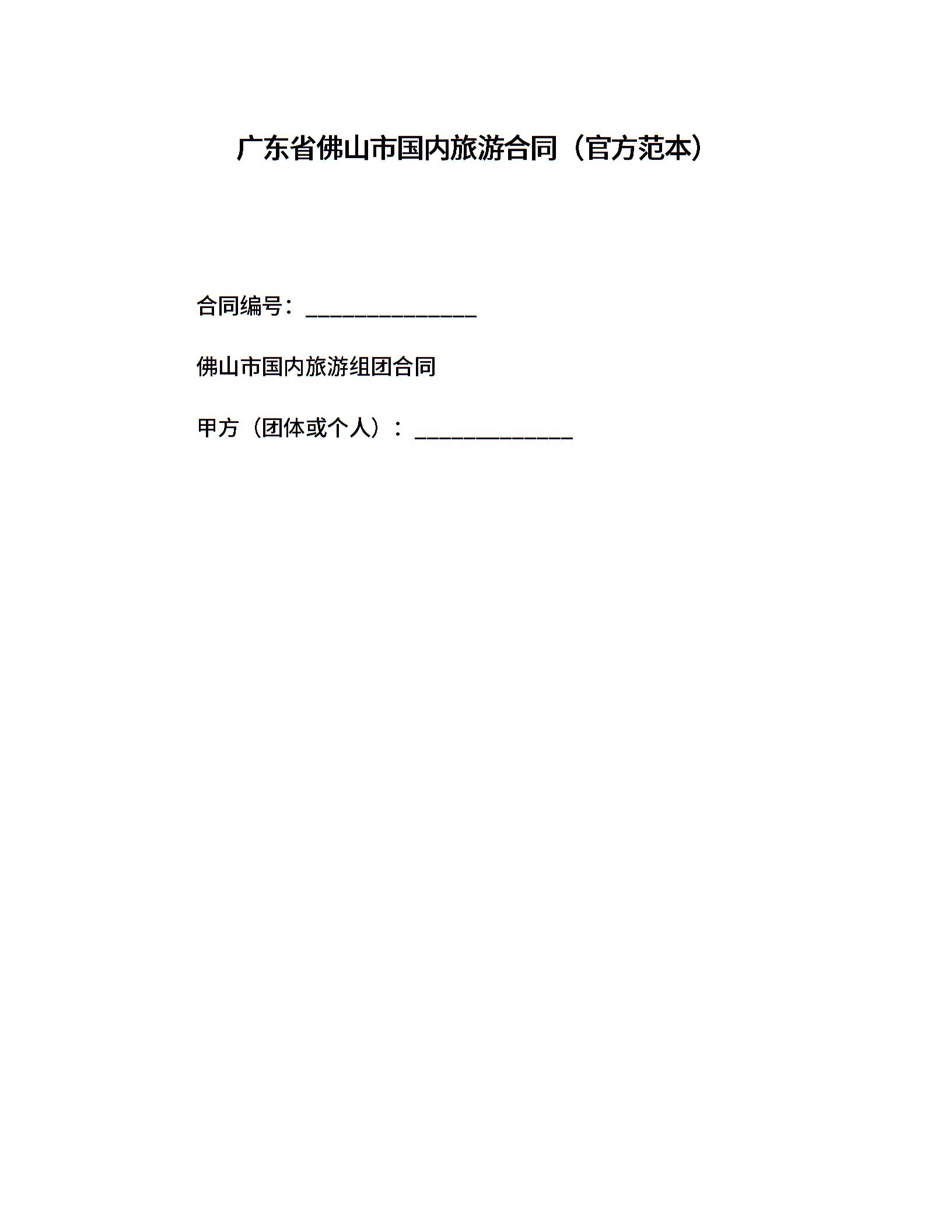 广东省佛山市国内旅游合同（官方范本）

合同编号：____

佛山市国内旅游组团合同

甲方（团体或个人）：____